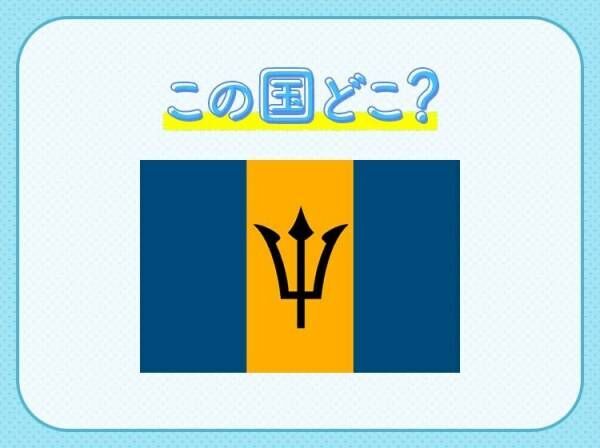 この国どこ?